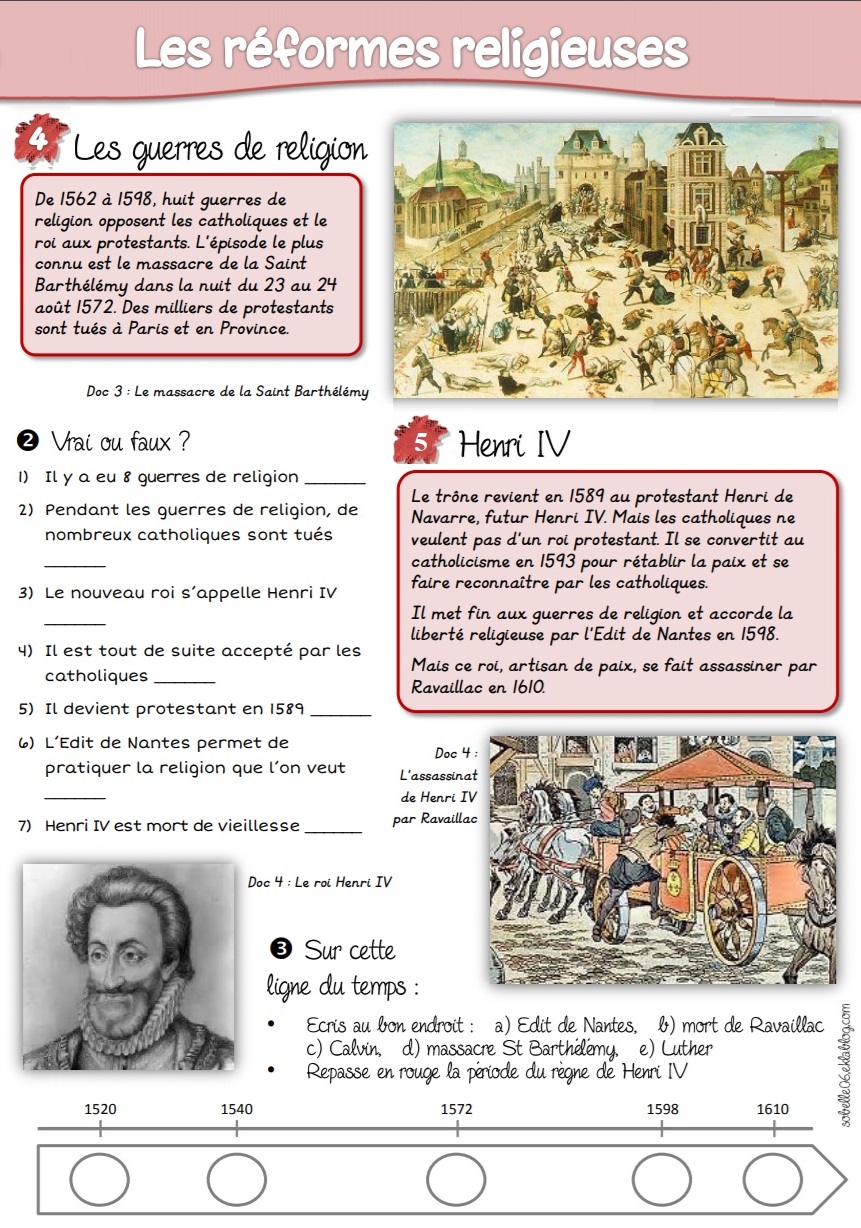 Les réformes religieuses

4 Les guerres de religion

De 1562 à 1598, huit guerres de religion opposent les catholiques et le roi aux protestants. L'épisode le plus connu est le massacre de la Saint Barthélémy dans la nuit du 23 au 24 août 1572. Des milliers de protestants sont tués à Paris et en Province.

Doc 3 : Le massacre de la Saint Barthélémy

❷ Vrai ou faux ?

1) Il y a eu 8 guerres de religion ______

2) Pendant les guerres de religion, de nombreux catholiques sont tués ______

3) Le nouveau roi s'appelle Henri IV ______

4) Il est tout de suite accepté par les catholiques ______

5) Il devient protestant en 1589 ______

6) L'Edit de Nantes permet de pratiquer la religion que l'on veut ______

7) Henri IV est mort de vieillesse ______

5 Henri IV

Le trône revient en 1589 au protestant Henri de Navarre, futur Henri IV. Mais les catholiques ne veulent pas d'un roi protestant. Il se convertit au catholicisme en 1593 pour rétablir la paix et se faire reconnaître par les catholiques.

Il met fin aux guerres de religion et accorde la liberté religieuse par l'Edit de Nantes en 1598.

Mais ce roi, artisan de paix, se fait assassiner par Ravaillac en 1610.

Doc 4 : L'assassinat de Henri IV par Ravaillac

Doc 4 : Le roi Henri IV

❸ Sur cette ligne du temps :

• Ecris au bon endroit : a) Edit de Nantes, b) mort de Ravaillac c) Calvin, d) massacre St Barthélémy, e) Luther

• Repasse en rouge la période du règne de Henri IV

sobelle06.eklablog.com

1520 1540 1572 1598 1610